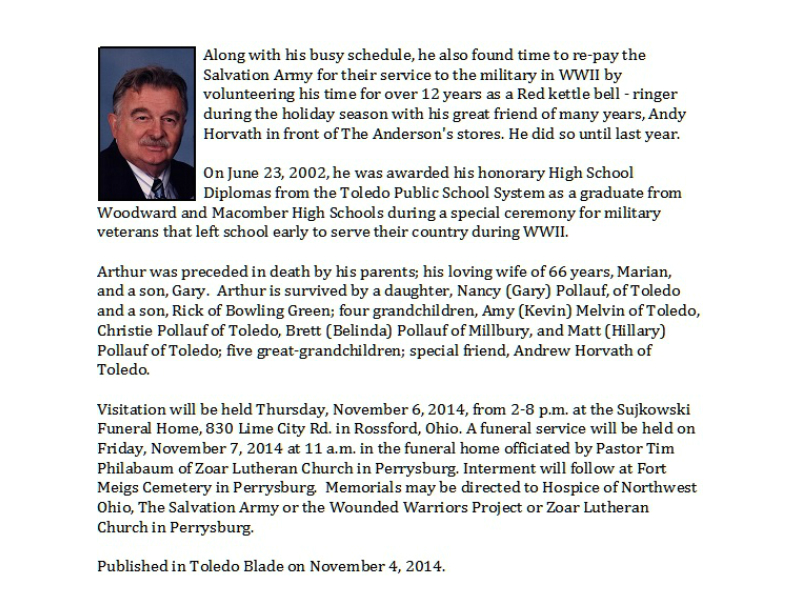 Along with his busy schedule, he also found time to re-pay the Salvation Army for their service to the military in WWII by volunteering his time for over 12 years as a Red kettle bell - ringer during the holiday season with his great friend of many years, Andy Horvath in front of The Anderson's stores. He did so until last year.

On June 23, 2002, he was awarded his honorary High School Diplomas from the Toledo Public School System as a graduate from Woodward and Macomber High Schools during a special ceremony for military veterans that left school early to serve their country during WWII.

Arthur was preceded in death by his parents; his loving wife of 66 years, Marian, and a son, Gary. Arthur is survived by a daughter, Nancy (Gary) Pollauf, of Toledo and a son, Rick of Bowling Green; four grandchildren, Amy (Kevin) Melvin of Toledo, Christie Pollauf of Toledo, Brett (Belinda) Pollauf of Millbury, and Matt (Hillary) Pollauf of Toledo; five great-grandchildren; special friend, Andrew Horvath of Toledo.

Visitation will be held Thursday, November 6, 2014, from 2-8 p.m. at the Sujkowski Funeral Home, 830 Lime City Rd. in Rossford, Ohio. A funeral service will be held on Friday, November 7, 2014 at 11 a.m. in the funeral home officiated by Pastor Tim Philabaum of Zoar Lutheran Church in Perrysburg. Interment will follow at Fort Meigs Cemetery in Perrysburg. Memorials may be directed to Hospice of Northwest Ohio, The Salvation Army or the Wounded Warriors Project or Zoar Lutheran Church in Perrysburg.

Published in Toledo Blade on November 4, 2014.